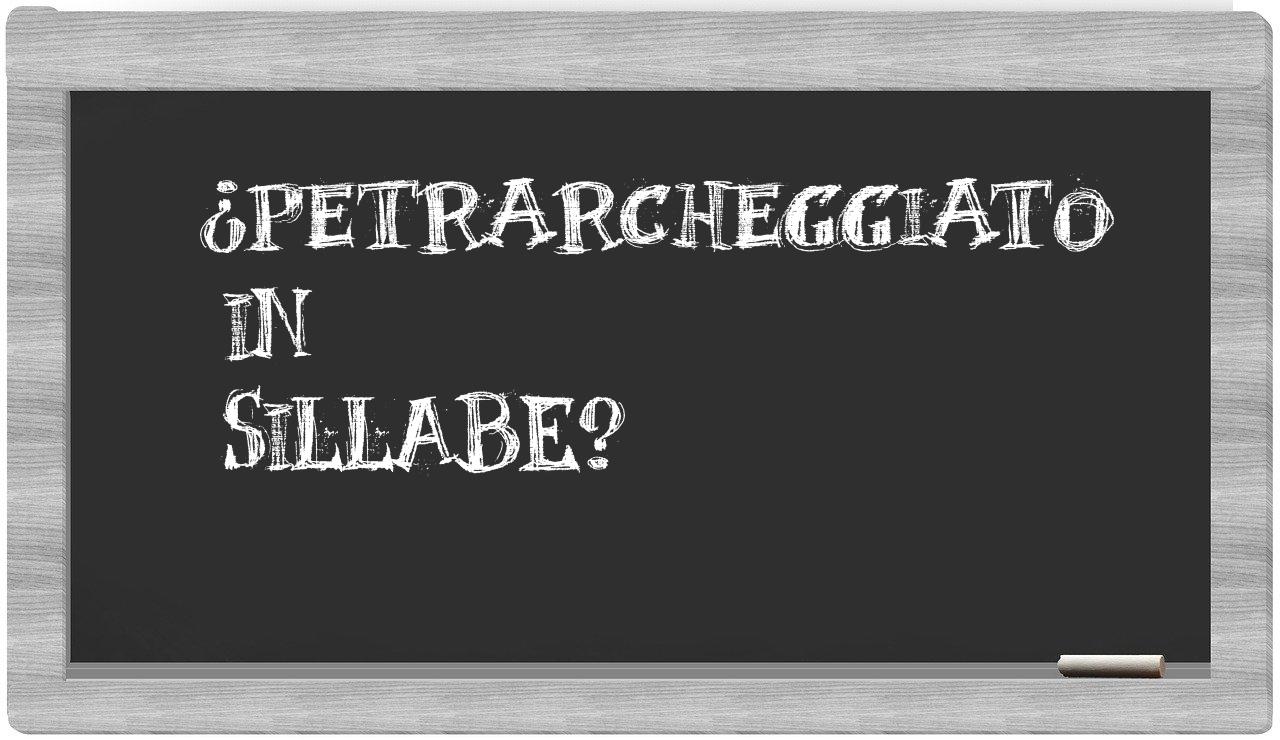 ¿PETRARCHEGGIATO
IN
SILLABE?